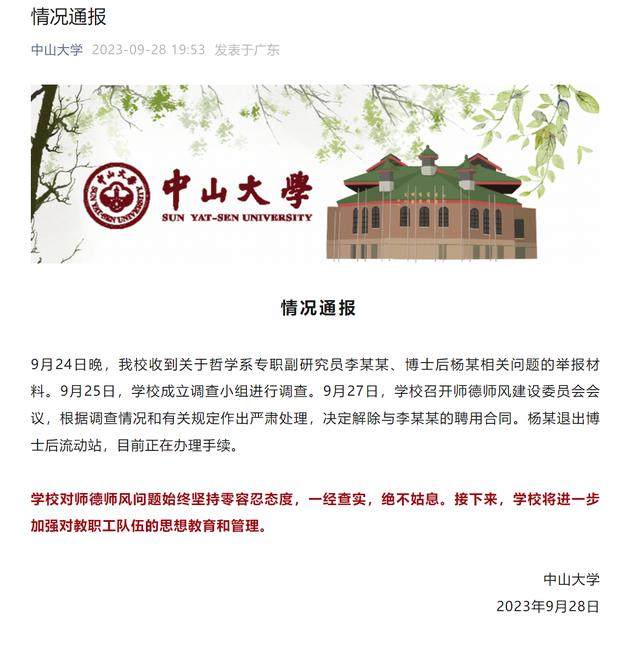 情况通报

中山大学 2023-09-28 19:53 发表于广东

中山大學
SUN YAT-SEN UNIVERSITY

情况通报

9月24日晚，我校收到关于哲学系专职副研究员李某某、博士后杨某相关问题的举报材料。9月25日，学校成立调查小组进行调查。9月27日，学校召开师德师风建设委员会会议，根据调查情况和有关规定作出严肃处理，决定解除与李某某的聘用合同。杨某退出博士后流动站，目前正在办理手续。

学校对师德师风问题始终坚持零容忍态度，一经查实，绝不姑息。接下来，学校将进一步加强对教职工队伍的思想教育和管理。

中山大学
2023年9月28日